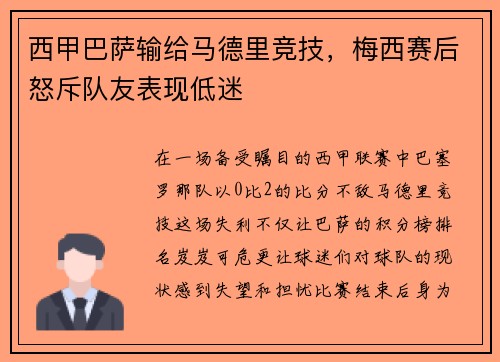 西甲巴萨输给马德里竞技，梅西赛后怒斥队友表现低迷

在一场备受瞩目的西甲联赛中巴塞罗那队以0比2的比分不敌马德里竞技这场失利不仅让巴萨的积分榜排名岌岌可危更让球迷们对球队的现状感到失望和担忧比赛结束后身为